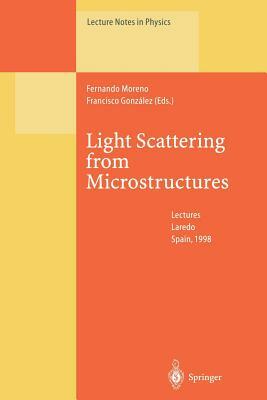 Lecture Notes in Physics

Fernando Moreno
Francisco González (Eds.)

Light Scattering from Microstructures

Lectures
Laredo
Spain, 1998

Springer